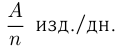 $\frac{A}{n}$ изд./дн.